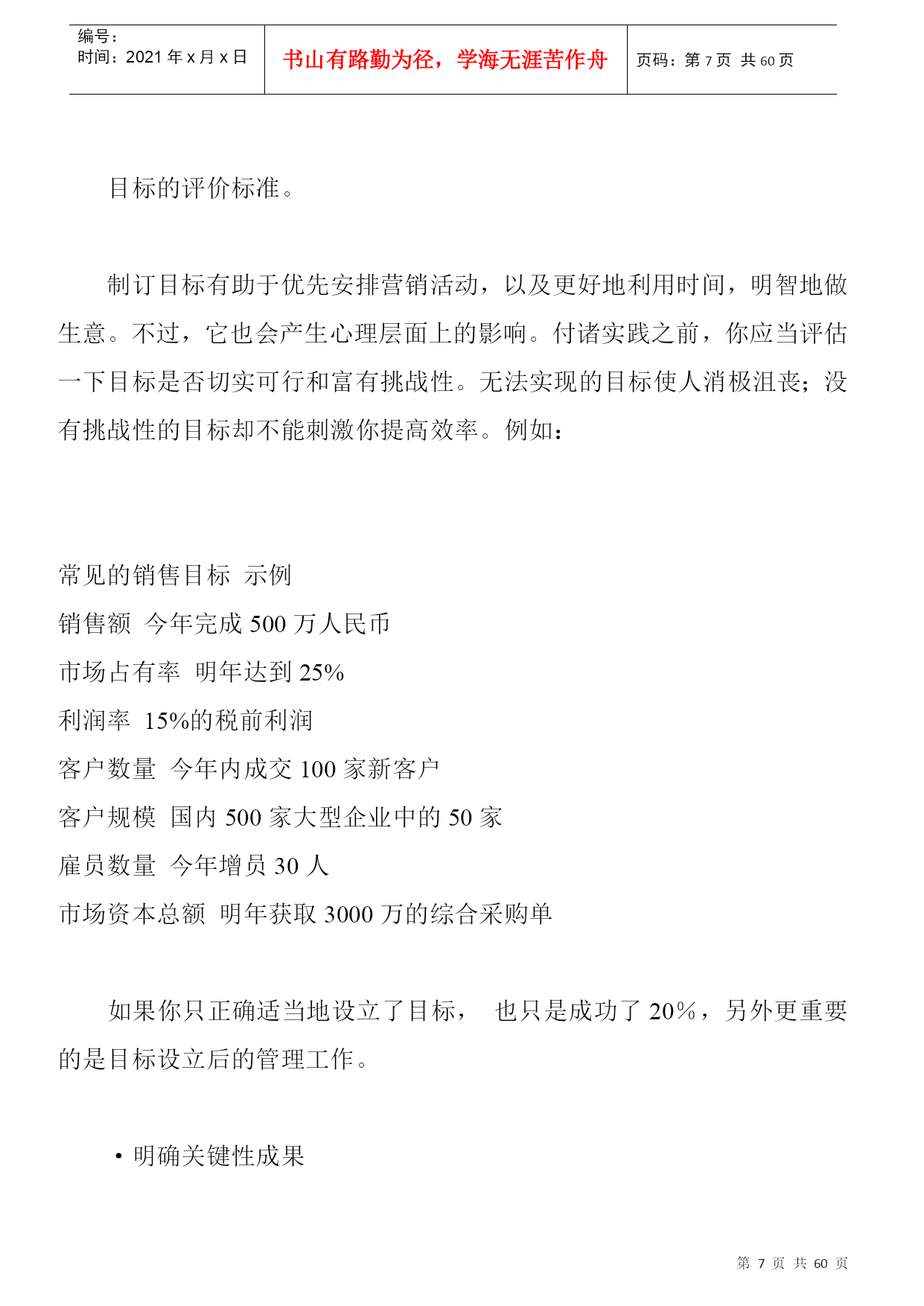 编号：
时间：2021 年 x 月 x 日

书山有路勤为径，学海无涯苦作舟

页码：第 7 页 共 60 页

目标的评价标准。

制订目标有助于优先安排营销活动，以及更好地利用时间，明智地做生意。不过，它也会产生心理层面上的影响。付诸实践之前，你应当评估一下目标是否切实可行和富有挑战性。无法实现的目标使人消极沮丧；没有挑战性的目标却不能刺激你提高效率。例如：

常见的销售目标 示例
销售额 今年完成 500 万人民币
市场占有率 明年达到 25%
利润率 15%的税前利润
客户数量 今年内成交 100 家新客户
客户规模 国内 500 家大型企业中的 50 家
雇员数量 今年增员 30 人
市场资本总额 明年获取 3000 万的综合采购单

如果你只正确适当地设立了目标， 也只是成功了 20%，另外更重要的是目标设立后的管理工作。

• 明确关键性成果

第 7 页 共 60 页